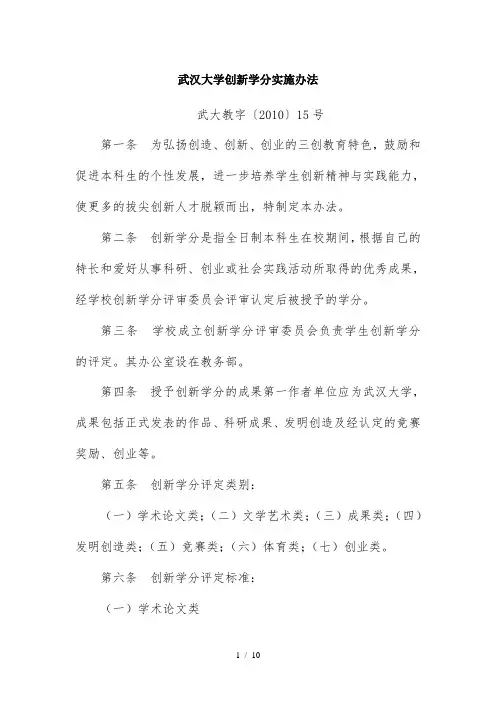 武汉大学创新学分实施办法

武大教字〔2010〕15号

第一条　为弘扬创造、创新、创业的三创教育特色，鼓励和促进本科生的个性发展，进一步培养学生创新精神与实践能力，使更多的拔尖创新人才脱颖而出，特制定本办法。

第二条　创新学分是指全日制本科生在校期间，根据自己的特长和爱好从事科研、创业或社会实践活动所取得的优秀成果，经学校创新学分评审委员会评审认定后被授予的学分。

第三条　学校成立创新学分评审委员会负责学生创新学分的评定。其办公室设在教务部。

第四条　授予创新学分的成果第一作者单位应为武汉大学，成果包括正式发表的作品、科研成果、发明创造及经认定的竞赛奖励、创业等。

第五条　创新学分评定类别：

（一）学术论文类；（二）文学艺术类；（三）成果类；（四）发明创造类；（五）竞赛类；（六）体育类；（七）创业类。

第六条　创新学分评定标准：

（一）学术论文类

1 / 10